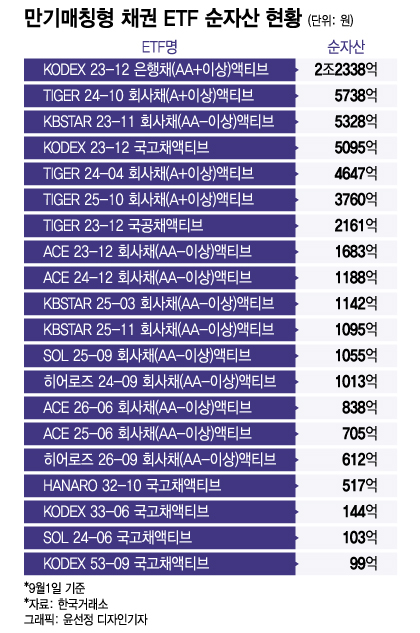 만기매칭형 채권 ETF 순자산 현황 (단위: 원)

| ETF명 | 순자산 |
|---|---|
| KODEX 23-12 은행채(AA+이상)액티브 | 2조2338억 |
| TIGER 24-10 회사채(A+이상)액티브 | 5738억 |
| KBSTAR 23-11 회사채(AA-이상)액티브 | 5328억 |
| KODEX 23-12 국고채액티브 | 5095억 |
| TIGER 24-04 회사채(A+이상)액티브 | 4647억 |
| TIGER 25-10 회사채(A+이상)액티브 | 3760억 |
| TIGER 23-12 국공채액티브 | 2161억 |
| ACE 23-12 회사채(AA-이상)액티브 | 1683억 |
| ACE 24-12 회사채(AA-이상)액티브 | 1188억 |
| KBSTAR 25-03 회사채(AA-이상)액티브 | 1142억 |
| KBSTAR 25-11 회사채(AA-이상)액티브 | 1095억 |
| SOL 25-09 회사채(AA-이상)액티브 | 1055억 |
| 히어로즈 24-09 회사채(AA-이상)액티브 | 1013억 |
| ACE 26-06 회사채(AA-이상)액티브 | 838억 |
| ACE 25-06 회사채(AA-이상)액티브 | 705억 |
| 히어로즈 26-09 회사채(AA-이상)액티브 | 612억 |
| HANARO 32-10 국고채액티브 | 517억 |
| KODEX 33-06 국고채액티브 | 144억 |
| SOL 24-06 국고채액티브 | 103억 |
| KODEX 53-09 국고채액티브 | 99억 |

*9월1일 기준
*자료: 한국거래소
그래픽: 윤선정 디자인기자